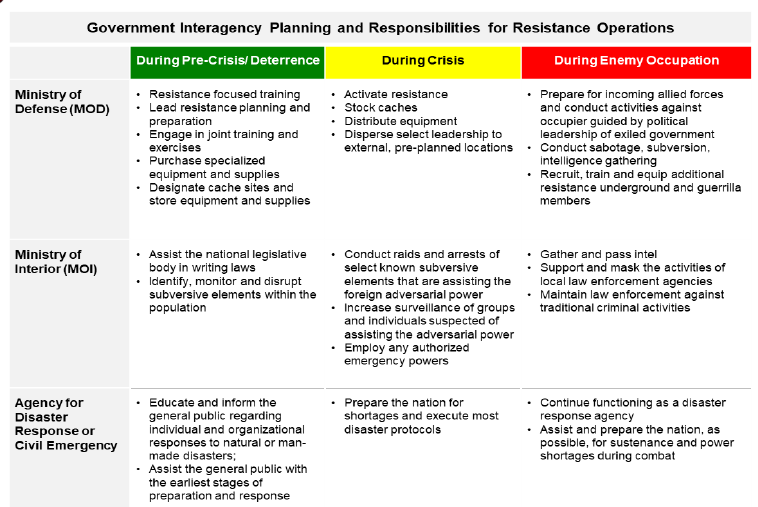 Government Interagency Planning and Responsibilities for Resistance Operations

| | During Pre-Crisis/ Deterrence | During Crisis | During Enemy Occupation |
|---|---|---|---|
| Ministry of Defense (MOD) | • Resistance focused training • Lead resistance planning and preparation • Engage in joint training and exercises • Purchase specialized equipment and supplies • Designate cache sites and store equipment and supplies | • Activate resistance • Stock caches • Distribute equipment • Disperse select leadership to external, pre-planned locations | • Prepare for incoming allied forces and conduct activities against occupier guided by political leadership of exiled government • Conduct sabotage, subversion, intelligence gathering • Recruit, train and equip additional resistance underground and guerrilla members |
| Ministry of Interior (MOI) | • Assist the national legislative body in writing laws • Identify, monitor and disrupt subversive elements within the population | • Conduct raids and arrests of select known subversive elements that are assisting the foreign adversarial power • Increase surveillance of groups and individuals suspected of assisting the adversarial power • Employ any authorized emergency powers | • Gather and pass intel • Support and mask the activities of local law enforcement agencies • Maintain law enforcement against traditional criminal activities |
| Agency for Disaster Response or Civil Emergency | • Educate and inform the general public regarding individual and organizational responses to natural or man-made disasters; • Assist the general public with the earliest stages of preparation and response | • Prepare the nation for shortages and execute most disaster protocols | • Continue functioning as a disaster response agency • Assist and prepare the nation, as possible, for sustenance and power shortages during combat |